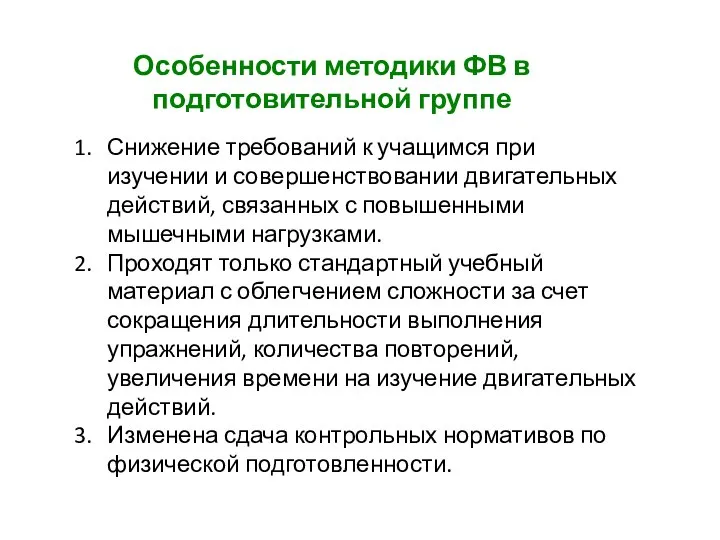 Особенности методики ФВ в подготовительной группе

1. Снижение требований к учащимся при изучении и совершенствовании двигательных действий, связанных с повышенными мышечными нагрузками.
2. Проходят только стандартный учебный материал с облегчением сложности за счет сокращения длительности выполнения упражнений, количества повторений, увеличения времени на изучение двигательных действий.
3. Изменена сдача контрольных нормативов по физической подготовленности.